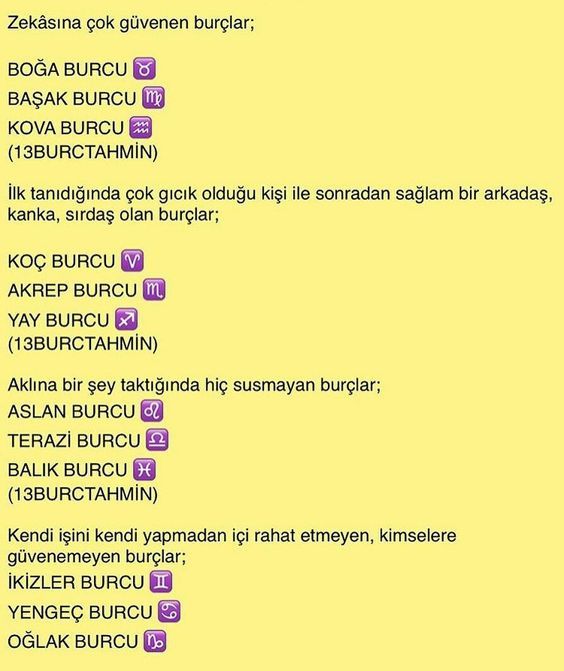 Zekâsına çok güvenen burçlar;

BOĞA BURCU ♉
BAŞAK BURCU ♍
KOVA BURCU ♒
(13BURCTAHMİN)

İlk tanıdığında çok gıcık olduğu kişi ile sonradan sağlam bir arkadaş, kanka, sırdaş olan burçlar;

KOÇ BURCU ♈
AKREP BURCU ♏
YAY BURCU ♐
(13BURCTAHMİN)

Aklına bir şey taktığında hiç susmayan burçlar;
ASLAN BURCU ♌
TERAZİ BURCU ♎
BALIK BURCU ♓
(13BURCTAHMİN)

Kendi işini kendi yapmadan içi rahat etmeyen, kimselere güvenemeyen burçlar;
İKİZLER BURCU ♊
YENGEÇ BURCU ♋
OĞLAK BURCU ♑